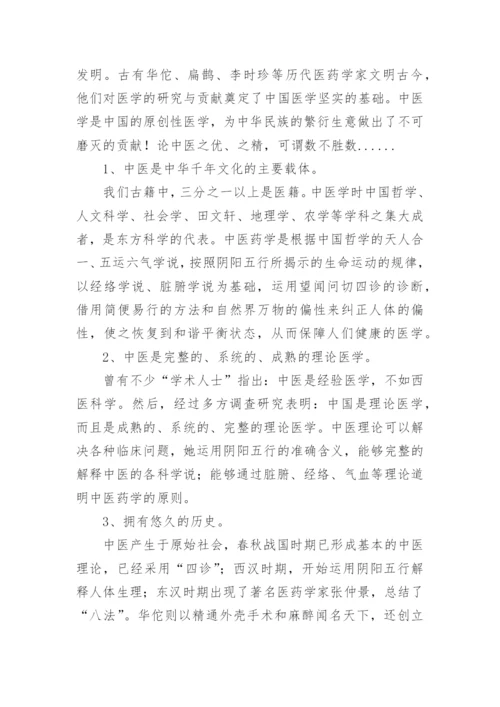 发明。古有华佗、扁鹊、李时珍等历代医药学家文明古今，他们对医学的研究与贡献奠定了中国医学坚实的基础。中医学是中国的原创性医学，为中华民族的繁衍生意做出了不可磨灭的贡献！论中医之优、之精，可谓数不胜数......

1、中医是中华千年文化的主要载体。

我们古籍中，三分之一以上是医籍。中医学时中国哲学、人文科学、社会学、田文轩、地理学、农学等学科之集大成者，是东方科学的代表。中医药学是根据中国哲学的天人合一、五运六气学说，按照阴阳五行所揭示的生命运动的规律，以经络学说、脏腑学说为基础，运用望闻问切四诊的诊断，借用简便易行的方法和自然界万物的偏性来纠正人体的偏性，使之恢复到和谐平衡状态，从而保障人们健康的医学。

2、中医是完整的、系统的、成熟的理论医学。

曾有不少“学术人士”指出：中医是经验医学，不如西医科学。然后，经过多方调查研究表明：中国是理论医学，而且是成熟的、系统的、完整的理论医学。中医理论可以解决各种临床问题，她运用阴阳五行的准确含义，能够完整的解释中医的各科学说；能够通过脏腑、经络、气血等理论道明中医药学的原则。

3、拥有悠久的历史。

中医产生于原始社会，春秋战国时期已形成基本的中医理论，已经采用“四诊”；西汉时期，开始运用阴阳五行解释人体生理；东汉时期出现了著名医药学家张仲景，总结了“八法”。华佗则以精通外壳手术和麻醉闻名天下，还创立